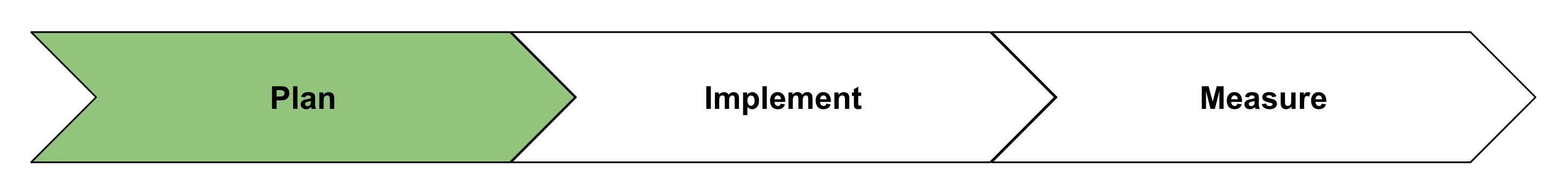 Plan

Implement

Measure